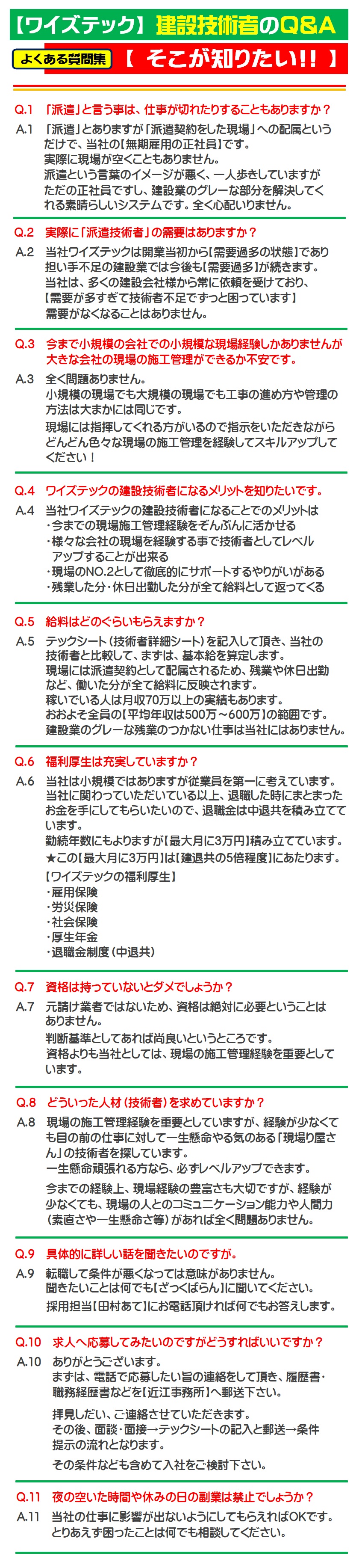 【ワイズテック】建設技術者のQ&A

よくある質問集 【 そこが知りたい!! 】

Q.1 「派遣」と言う事は、仕事が切れたりすることもありますか？

A.1 「派遣」とありますが「派遣契約をした現場」への配属というだけで、当社の【無期雇用の正社員】です。
実際に現場が空くこともありません。
派遣という言葉のイメージが悪く、一人歩きしていますがただの正社員ですし、建設業のグレーな部分を解決してくれる素晴らしいシステムです。全く心配いりません。

Q.2 実際に「派遣技術者」の需要はありますか？

A.2 当社ワイズテックは開業当初から【需要過多の状態】であり担い手不足の建設業では今後も【需要過多】が続きます。
当社は、多くの建設会社様から常に依頼を受けており、【需要が多すぎて技術者不足でずっと困っています】
需要がなくなることはありません。

Q.3 今まで小規模の会社での小規模な現場経験しかありませんが大きな会社の現場の施工管理ができるか不安です。

A.3 全く問題ありません。
小規模の現場でも大規模の現場でも工事の進め方や管理の方法は大まかには同じです。
現場には指揮してくれる方がいるので指示をいただきながらどんどん色々な現場の施工管理を経験してスキルアップしてください！

Q.4 ワイズテックの建設技術者になるメリットを知りたいです。

A.4 当社ワイズテックの建設技術者になることでのメリットは
・今までの現場施工管理経験をぞんぶんに活かせる
・様々な会社の現場を経験する事で技術者としてレベルアップすることが出来る
・現場のNO.2として徹底的にサポートするやりがいがある
・残業した分・休日出勤した分が全て給料として返ってくる

Q.5 給料はどのぐらいもらえますか？

A.5 テックシート（技術者詳細シート）を記入して頂き、当社の技術者と比較して、まずは、基本給を算定します。
現場には派遣契約として配属されるため、残業や休日出勤など、働いた分が全て給料に反映されます。
稼いでいる人は月収70万以上の実績もあります。
おおよそ全員の【平均年収は500万～600万】の範囲です。
建設業のグレーな残業のつかない仕事は当社にはありません。

Q.6 福利厚生は充実していますか？

A.6 当社は小規模ではありますが従業員を第一に考えています。
当社に関わっていただいている以上、退職した時にまとまったお金を手にしてもらいたいので、退職金は中退共を積み立てています。
勤続年数にもよりますが【最大月に3万円】積み立てています。
★この【最大月に3万円】は【建退共の5倍程度】にあたります。
【ワイズテックの福利厚生】
・雇用保険
・労災保険
・社会保険
・厚生年金
・退職金制度（中退共）

Q.7 資格は持っていないとダメでしょうか？

A.7 元請け業者ではないため、資格は絶対に必要ということはありません。
判断基準としてあれば尚良いというところです。
資格よりも当社としては、現場の施工管理経験を重要としています。

Q.8 どういった人材（技術者）を求めていますか？

A.8 現場の施工管理経験を重要としていますが、経験が少なくても目の前の仕事に対して一生懸命やる気のある「現場屋さん」の技術者を探しています。
一生懸命頑張れる方なら、必ずレベルアップできます。
今までの経験上、現場経験の豊富さも大切ですが、経験が少なくても、現場の人とのコミュニケーション能力や人間力（素直さや一生懸命さ等）があれば全く問題ありません。

Q.9 具体的に詳しい話を聞きたいのですが。

A.9 転職して条件が悪くなっては意味がありません。
聞きたいことは何でも【ざっくばらん】に聞いてください。
採用担当【田村あて】にお電話頂ければ何でもお答えします。

Q.10 求人へ応募してみたいのですがどうすればいいですか？

A.10 ありがとうございます。
まずは、電話で応募したい旨の連絡をして頂き、履歴書・職務経歴書などを【近江事務所】へ郵送下さい。
拝見しだい、ご連絡させていただきます。
その後、面談・面接→テックシートの記入と郵送→条件提示の流れとなります。
その条件なども含めて入社をご検討下さい。

Q.11 夜の空いた時間や休みの日の副業は禁止でしょうか？

A.11 当社の仕事に影響が出ないようにしてもらえればOKです。
とりあえず困ったことは何でも相談してください。